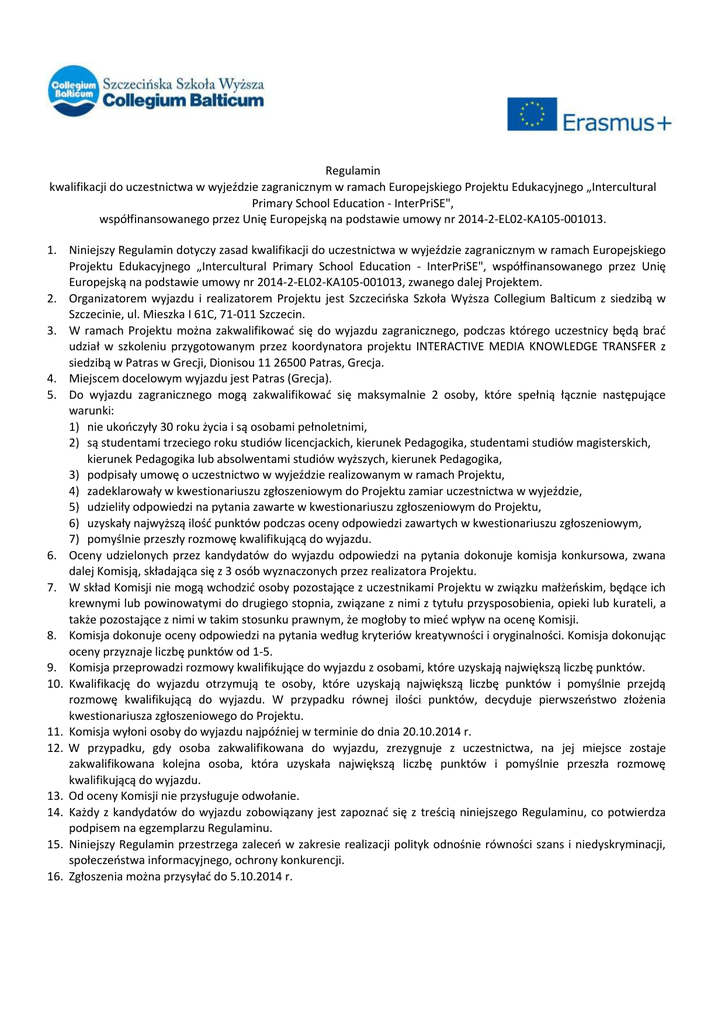 Collegium Balticum Szczecińska Szkoła Wyższa Collegium Balticum

Erasmus+

Regulamin
kwalifikacji do uczestnictwa w wyjeździe zagranicznym w ramach Europejskiego Projektu Edukacyjnego „Intercultural Primary School Education - InterPriSE",
współfinansowanego przez Unię Europejską na podstawie umowy nr 2014-2-EL02-KA105-001013.

1. Niniejszy Regulamin dotyczy zasad kwalifikacji do uczestnictwa w wyjeździe zagranicznym w ramach Europejskiego Projektu Edukacyjnego „Intercultural Primary School Education - InterPriSE", współfinansowanego przez Unię Europejską na podstawie umowy nr 2014-2-EL02-KA105-001013, zwanego dalej Projektem.
2. Organizatorem wyjazdu i realizatorem Projektu jest Szczecińska Szkoła Wyższa Collegium Balticum z siedzibą w Szczecinie, ul. Mieszka I 61C, 71-011 Szczecin.
3. W ramach Projektu można zakwalifikować się do wyjazdu zagranicznego, podczas którego uczestnicy będą brać udział w szkoleniu przygotowanym przez koordynatora projektu INTERACTIVE MEDIA KNOWLEDGE TRANSFER z siedzibą w Patras w Grecji, Dionisou 11 26500 Patras, Grecja.
4. Miejscem docelowym wyjazdu jest Patras (Grecja).
5. Do wyjazdu zagranicznego mogą zakwalifikować się maksymalnie 2 osoby, które spełnią łącznie następujące warunki:
1) nie ukończyły 30 roku życia i są osobami pełnoletnimi,
2) są studentami trzeciego roku studiów licencjackich, kierunek Pedagogika, studentami studiów magisterskich, kierunek Pedagogika lub absolwentami studiów wyższych, kierunek Pedagogika,
3) podpisały umowę o uczestnictwo w wyjeździe realizowanym w ramach Projektu,
4) zadeklarowały w kwestionariuszu zgłoszeniowym do Projektu zamiar uczestnictwa w wyjeździe,
5) udzieliły odpowiedzi na pytania zawarte w kwestionariuszu zgłoszeniowym do Projektu,
6) uzyskały najwyższą ilość punktów podczas oceny odpowiedzi zawartych w kwestionariuszu zgłoszeniowym,
7) pomyślnie przeszły rozmowę kwalifikującą do wyjazdu.
6. Oceny udzielonych przez kandydatów do wyjazdu odpowiedzi na pytania dokonuje komisja konkursowa, zwana dalej Komisją, składająca się z 3 osób wyznaczonych przez realizatora Projektu.
7. W skład Komisji nie mogą wchodzić osoby pozostające z uczestnikami Projektu w związku małżeńskim, będące ich krewnymi lub powinowatymi do drugiego stopnia, związane z nimi z tytułu przysposobienia, opieki lub kurateli, a także pozostające z nimi w takim stosunku prawnym, że mogłoby to mieć wpływ na ocenę Komisji.
8. Komisja dokonuje oceny odpowiedzi na pytania według kryteriów kreatywności i oryginalności. Komisja dokonując oceny przyznaje liczbę punktów od 1-5.
9. Komisja przeprowadzi rozmowy kwalifikujące do wyjazdu z osobami, które uzyskają największą liczbę punktów.
10. Kwalifikację do wyjazdu otrzymują te osoby, które uzyskają największą liczbę punktów i pomyślnie przejdą rozmowę kwalifikującą do wyjazdu. W przypadku równej ilości punktów, decyduje pierwszeństwo złożenia kwestionariusza zgłoszeniowego do Projektu.
11. Komisja wyłoni osoby do wyjazdu najpóźniej w terminie do dnia 20.10.2014 r.
12. W przypadku, gdy osoba zakwalifikowana do wyjazdu, zrezygnuje z uczestnictwa, na jej miejsce zostaje zakwalifikowana kolejna osoba, która uzyskała największą liczbę punktów i pomyślnie przeszła rozmowę kwalifikującą do wyjazdu.
13. Od oceny Komisji nie przysługuje odwołanie.
14. Każdy z kandydatów do wyjazdu zobowiązany jest zapoznać się z treścią niniejszego Regulaminu, co potwierdza podpisem na egzemplarzu Regulaminu.
15. Niniejszy Regulamin przestrzega zaleceń w zakresie realizacji polityk odnośnie równości szans i niedyskryminacji, społeczeństwa informacyjnego, ochrony konkurencji.
16. Zgłoszenia można przysyłać do 5.10.2014 r.